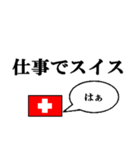 仕事でスイス

はぁ